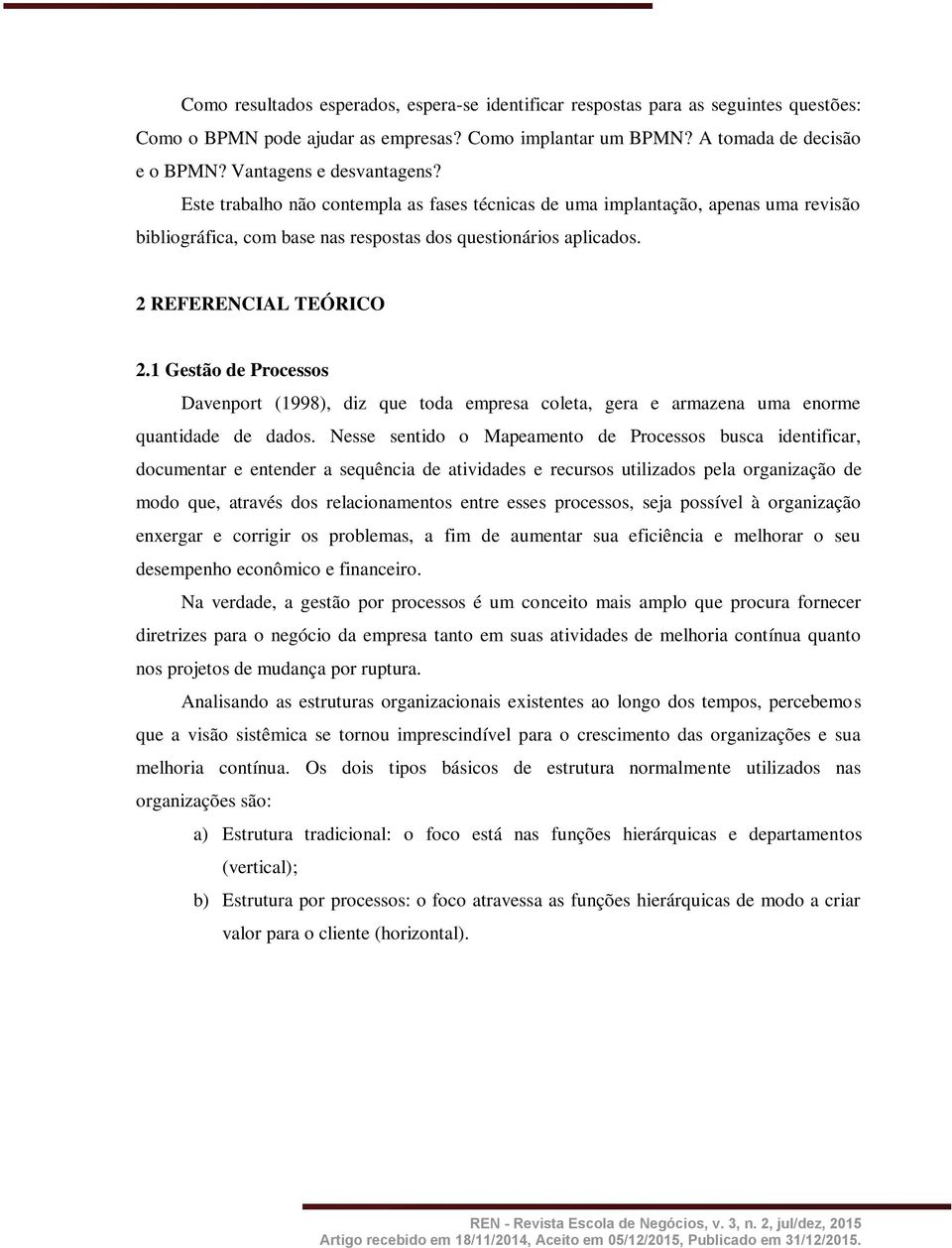 Como resultados esperados, espera-se identificar respostas para as seguintes questões: Como o BPMN pode ajudar as empresas? Como implantar um BPMN? A tomada de decisão e o BPMN? Vantagens e desvantagens?

Este trabalho não contempla as fases técnicas de uma implantação, apenas uma revisão bibliográfica, com base nas respostas dos questionários aplicados.

2 REFERENCIAL TEÓRICO

2.1 Gestão de Processos

Davenport (1998), diz que toda empresa coleta, gera e armazena uma enorme quantidade de dados. Nesse sentido o Mapeamento de Processos busca identificar, documentar e entender a sequência de atividades e recursos utilizados pela organização de modo que, através dos relacionamentos entre esses processos, seja possível à organização enxergar e corrigir os problemas, a fim de aumentar sua eficiência e melhorar o seu desempenho econômico e financeiro.

Na verdade, a gestão por processos é um conceito mais amplo que procura fornecer diretrizes para o negócio da empresa tanto em suas atividades de melhoria contínua quanto nos projetos de mudança por ruptura.

Analisando as estruturas organizacionais existentes ao longo dos tempos, percebemos que a visão sistêmica se tornou imprescindível para o crescimento das organizações e sua melhoria contínua. Os dois tipos básicos de estrutura normalmente utilizados nas organizações são:

a) Estrutura tradicional: o foco está nas funções hierárquicas e departamentos (vertical);

b) Estrutura por processos: o foco atravessa as funções hierárquicas de modo a criar valor para o cliente (horizontal).

REN - Revista Escola de Negócios, v. 3, n. 2, jul/dez, 2015
Artigo recebido em 18/11/2014, Aceito em 05/12/2015, Publicado em 31/12/2015.